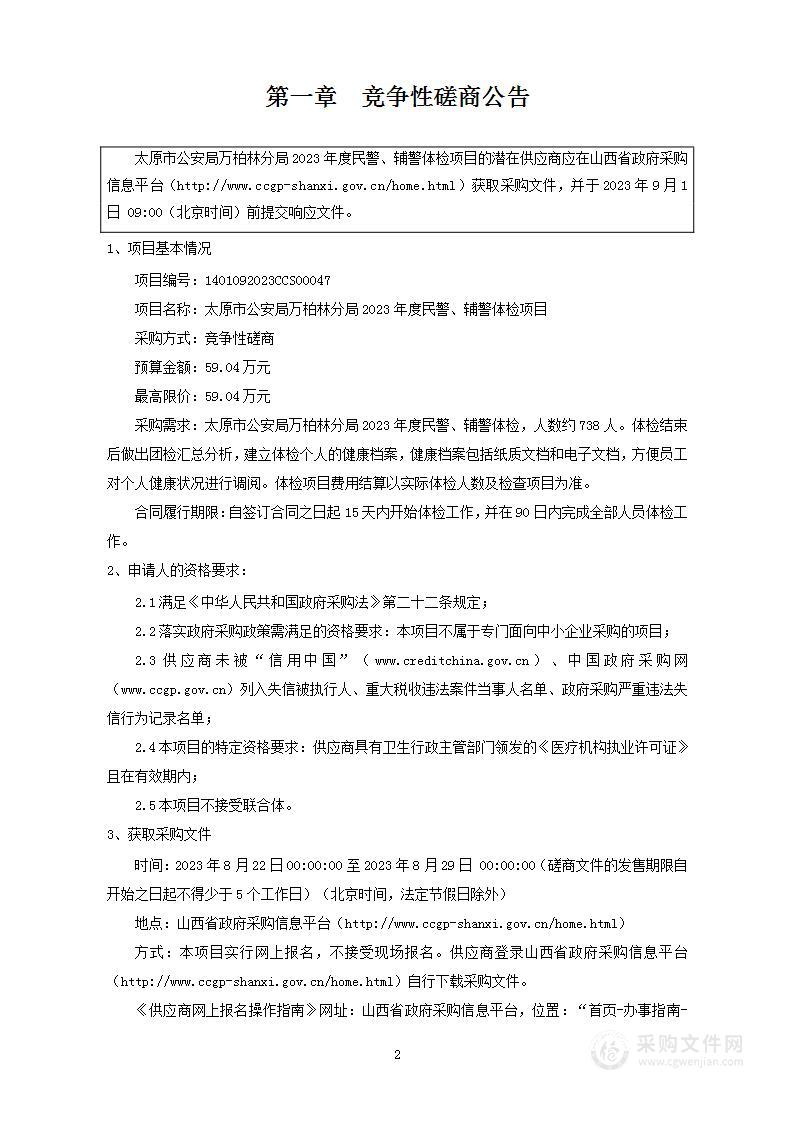 第一章　竞争性磋商公告

太原市公安局万柏林分局2023年度民警、辅警体检项目的潜在供应商应在山西省政府采购信息平台（http://www.ccgp-shanxi.gov.cn/home.html）获取采购文件，并于2023年9月1日 09:00（北京时间）前提交响应文件。

1、项目基本情况

项目编号：1401092023CCS00047

项目名称：太原市公安局万柏林分局2023年度民警、辅警体检项目

采购方式：竞争性磋商

预算金额：59.04万元

最高限价：59.04万元

采购需求：太原市公安局万柏林分局2023年度民警、辅警体检，人数约738人。体检结束后做出团检汇总分析，建立体检个人的健康档案，健康档案包括纸质文档和电子文档，方便员工对个人健康状况进行调阅。体检项目费用结算以实际体检人数及检查项目为准。

合同履行期限：自签订合同之日起15天内开始体检工作，并在90日内完成全部人员体检工作。

2、申请人的资格要求：

2.1满足《中华人民共和国政府采购法》第二十二条规定；

2.2落实政府采购政策需满足的资格要求：本项目不属于专门面向中小企业采购的项目；

2.3供应商未被“信用中国”（www.creditchina.gov.cn）、中国政府采购网（www.ccgp.gov.cn）列入失信被执行人、重大税收违法案件当事人名单、政府采购严重违法失信行为记录名单；

2.4本项目的特定资格要求：供应商具有卫生行政主管部门颁发的《医疗机构执业许可证》且在有效期内；

2.5本项目不接受联合体。

3、获取采购文件

时间：2023年8月22日00:00:00至2023年8月29日 00:00:00（磋商文件的发售期限自开始之日起不得少于5个工作日）（北京时间，法定节假日除外）

地点：山西省政府采购信息平台（http://www.ccgp-shanxi.gov.cn/home.html）

方式：本项目实行网上报名，不接受现场报名。供应商登录山西省政府采购信息平台（http://www.ccgp-shanxi.gov.cn/home.html）自行下载采购文件。

《供应商网上报名操作指南》网址：山西省政府采购信息平台，位置：“首页-办事指南-

2

采购文件网
www.cgwenjian.com